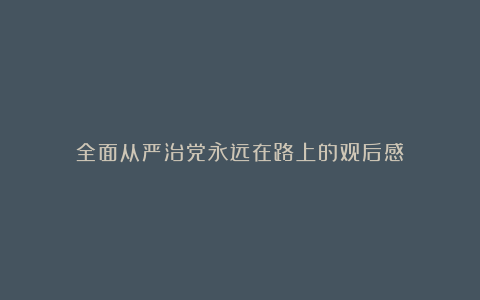 全面从严治党永远在路上的观后感